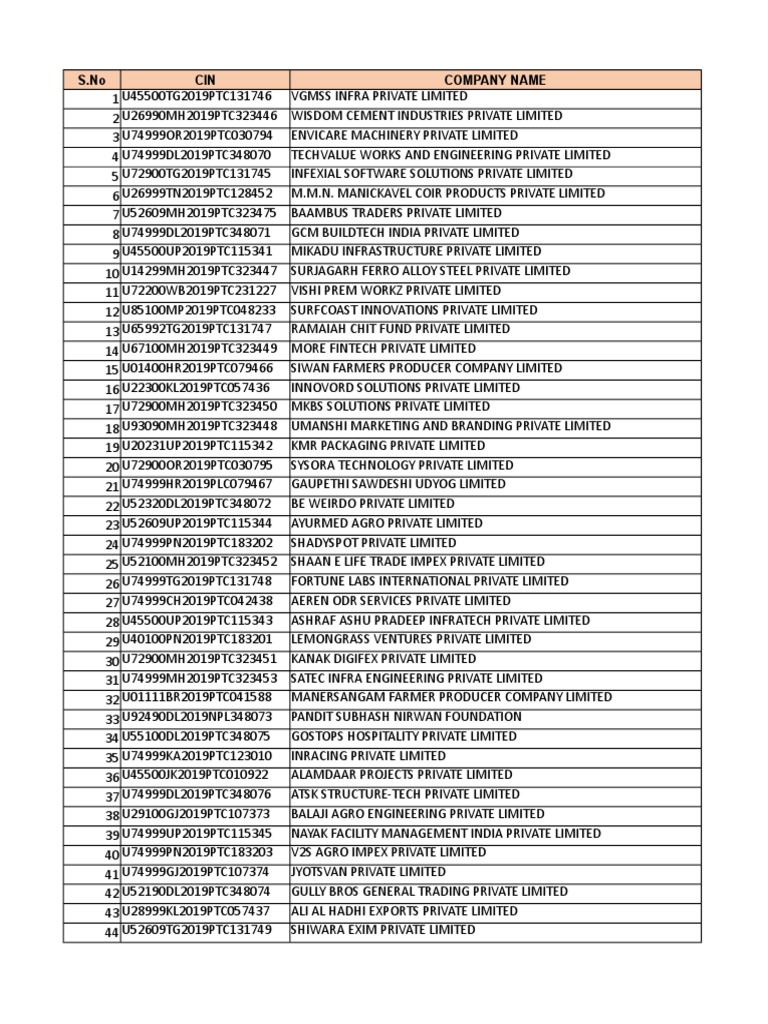 | S.No | CIN | COMPANY NAME |
|---|---|---|
| 1 | U45500TG2019PTC131746 | VGMSS INFRA PRIVATE LIMITED |
| 2 | U26990MH2019PTC323446 | WISDOM CEMENT INDUSTRIES PRIVATE LIMITED |
| 3 | U74999OR2019PTC030794 | ENVICARE MACHINERY PRIVATE LIMITED |
| 4 | U74999DL2019PTC348070 | TECHVALUE WORKS AND ENGINEERING PRIVATE LIMITED |
| 5 | U72900TG2019PTC131745 | INFEXIAL SOFTWARE SOLUTIONS PRIVATE LIMITED |
| 6 | U26999TN2019PTC128452 | M.M.N. MANICKAVEL COIR PRODUCTS PRIVATE LIMITED |
| 7 | U52609MH2019PTC323475 | BAAMBUS TRADERS PRIVATE LIMITED |
| 8 | U74999DL2019PTC348071 | GCM BUILDTECH INDIA PRIVATE LIMITED |
| 9 | U45500UP2019PTC115341 | MIKADU INFRASTRUCTURE PRIVATE LIMITED |
| 10 | U14299MH2019PTC323447 | SURJAGARH FERRO ALLOY STEEL PRIVATE LIMITED |
| 11 | U72200WB2019PTC231227 | VISHI PREM WORKZ PRIVATE LIMITED |
| 12 | U85100MP2019PTC048233 | SURFCOAST INNOVATIONS PRIVATE LIMITED |
| 13 | U65992TG2019PTC131747 | RAMAIAH CHIT FUND PRIVATE LIMITED |
| 14 | U67100MH2019PTC323449 | MORE FINTECH PRIVATE LIMITED |
| 15 | U01400HR2019PTC079466 | SIWAN FARMERS PRODUCER COMPANY LIMITED |
| 16 | U22300KL2019PTC057436 | INNOVORD SOLUTIONS PRIVATE LIMITED |
| 17 | U72900MH2019PTC323450 | MKBS SOLUTIONS PRIVATE LIMITED |
| 18 | U93090MH2019PTC323448 | UMANSHI MARKETING AND BRANDING PRIVATE LIMITED |
| 19 | U20231UP2019PTC115342 | KMR PACKAGING PRIVATE LIMITED |
| 20 | U72900OR2019PTC030795 | SYSORA TECHNOLOGY PRIVATE LIMITED |
| 21 | U74999HR2019PLC079467 | GAUPETHI SAWDESHI UDYOG LIMITED |
| 22 | U52320DL2019PTC348072 | BE WEIRDO PRIVATE LIMITED |
| 23 | U52609UP2019PTC115344 | AYURMED AGRO PRIVATE LIMITED |
| 24 | U74999PN2019PTC183202 | SHADYSPOT PRIVATE LIMITED |
| 25 | U52100MH2019PTC323452 | SHAAN E LIFE TRADE IMPEX PRIVATE LIMITED |
| 26 | U74999TG2019PTC131748 | FORTUNE LABS INTERNATIONAL PRIVATE LIMITED |
| 27 | U74999CH2019PTC042438 | AEREN ODR SERVICES PRIVATE LIMITED |
| 28 | U45500UP2019PTC115343 | ASHRAF ASHU PRADEEP INFRATECH PRIVATE LIMITED |
| 29 | U40100PN2019PTC183201 | LEMONGRASS VENTURES PRIVATE LIMITED |
| 30 | U72900MH2019PTC323451 | KANAK DIGIFEX PRIVATE LIMITED |
| 31 | U74999MH2019PTC323453 | SATEC INFRA ENGINEERING PRIVATE LIMITED |
| 32 | U01111BR2019PTC041588 | MANERSANGAM FARMER PRODUCER COMPANY LIMITED |
| 33 | U92490DL2019NPL348073 | PANDIT SUBHASH NIRWAN FOUNDATION |
| 34 | U55100DL2019PTC348075 | GOSTOPS HOSPITALITY PRIVATE LIMITED |
| 35 | U74999KA2019PTC123010 | INRACING PRIVATE LIMITED |
| 36 | U45500JK2019PTC010922 | ALAMDAAR PROJECTS PRIVATE LIMITED |
| 37 | U74999DL2019PTC348076 | ATSK STRUCTURE-TECH PRIVATE LIMITED |
| 38 | U29100GJ2019PTC107373 | BALAJI AGRO ENGINEERING PRIVATE LIMITED |
| 39 | U74999UP2019PTC115345 | NAYAK FACILITY MANAGEMENT INDIA PRIVATE LIMITED |
| 40 | U74999PN2019PTC183203 | V2S AGRO IMPEX PRIVATE LIMITED |
| 41 | U74999GJ2019PTC107374 | JYOTSVAN PRIVATE LIMITED |
| 42 | U52190DL2019PTC348074 | GULLY BROS GENERAL TRADING PRIVATE LIMITED |
| 43 | U28999KL2019PTC057437 | ALI AL HADHI EXPORTS PRIVATE LIMITED |
| 44 | U52609TG2019PTC131749 | SHIWARA EXIM PRIVATE LIMITED |